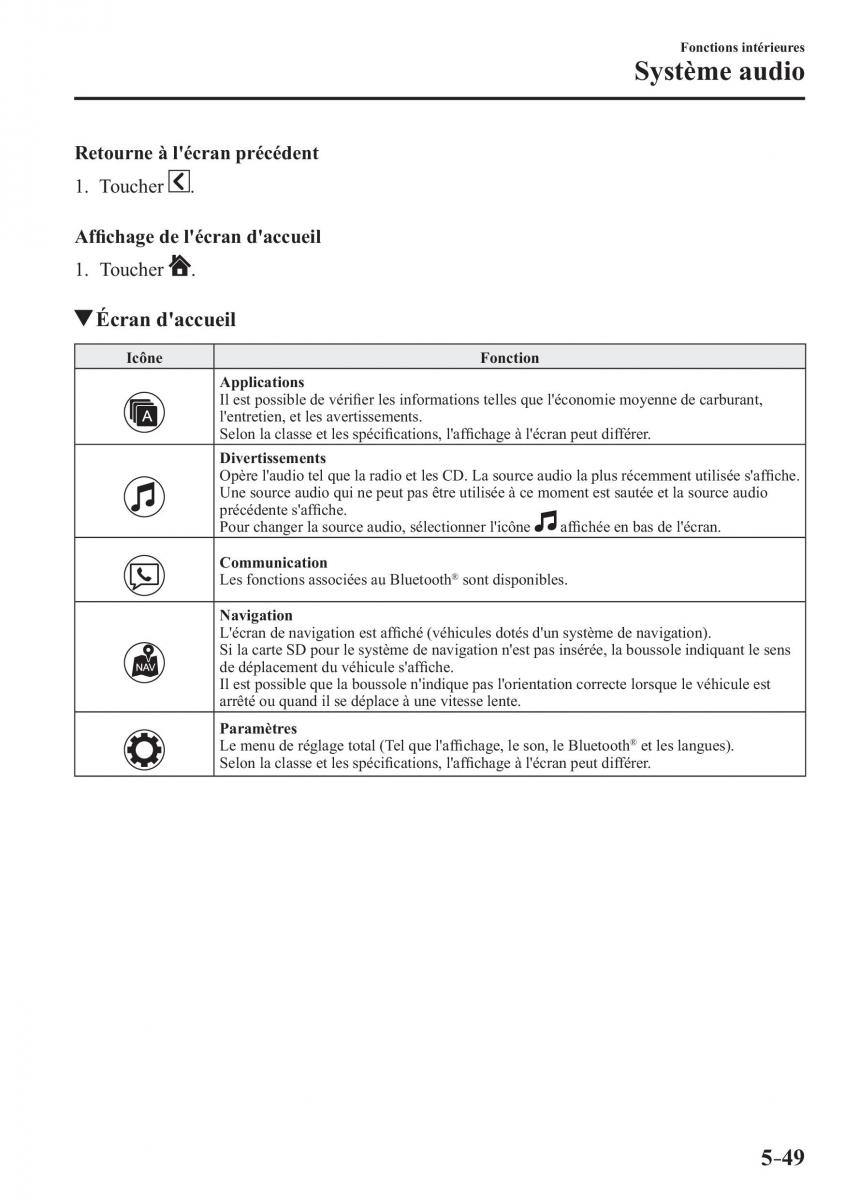 Fonctions intérieures
Système audio

Retourne à l'écran précédent

1. Toucher .

Affichage de l'écran d'accueil

1. Toucher .

▼Écran d'accueil

| Icône | Fonction |
|---|---|
| A | **Applications** Il est possible de vérifier les informations telles que l'économie moyenne de carburant, l'entretien, et les avertissements. Selon la classe et les spécifications, l'affichage à l'écran peut différer. |
| | **Divertissements** Opère l'audio tel que la radio et les CD. La source audio la plus récemment utilisée s'affiche. Une source audio qui ne peut pas être utilisée à ce moment est sautée et la source audio précédente s'affiche. Pour changer la source audio, sélectionner l'icône affichée en bas de l'écran. |
| | **Communication** Les fonctions associées au Bluetooth® sont disponibles. |
| NAV | **Navigation** L'écran de navigation est affiché (véhicules dotés d'un système de navigation). Si la carte SD pour le système de navigation n'est pas insérée, la boussole indiquant le sens de déplacement du véhicule s'affiche. Il est possible que la boussole n'indique pas l'orientation correcte lorsque le véhicule est arrêté ou quand il se déplace à une vitesse lente. |
| | **Paramètres** Le menu de réglage total (Tel que l'affichage, le son, le Bluetooth® et les langues). Selon la classe et les spécifications, l'affichage à l'écran peut différer. |

5-49